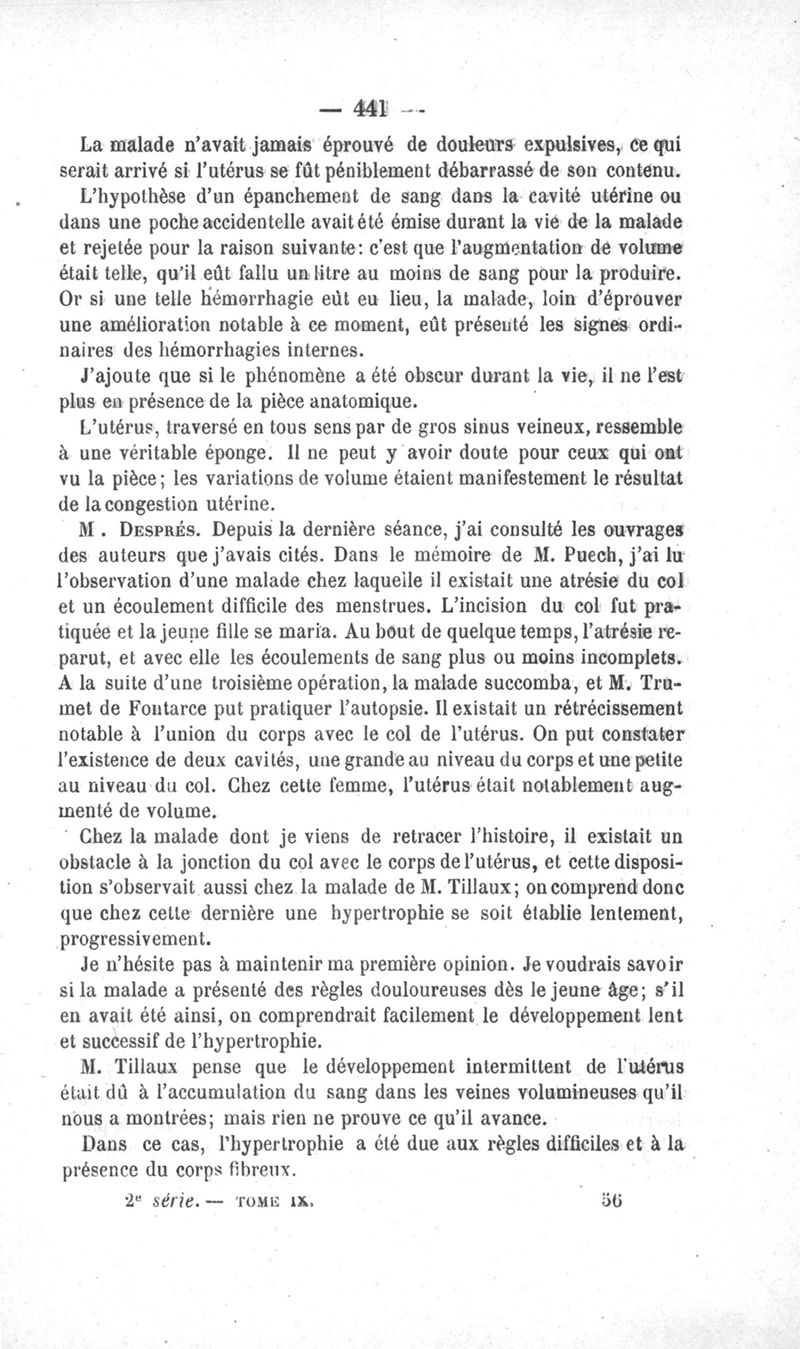 — 441 —

La malade n'avait jamais éprouvé de douleurs expulsives, ce qui serait arrivé si l'utérus se fût péniblement débarrassé de son contenu.

L'hypothèse d'un épanchement de sang dans la cavité utérine ou dans une poche accidentelle avait été émise durant la vie de la malade et rejetée pour la raison suivante: c'est que l'augmentation de volume était telle, qu'il eût fallu un litre au moins de sang pour la produire. Or si une telle hémorrhagie eût eu lieu, la malade, loin d'éprouver une amélioration notable à ce moment, eût présenté les signes ordinaires des hémorrhagies internes.

J'ajoute que si le phénomène a été obscur durant la vie, il ne l'est plus en présence de la pièce anatomique.

L'utérus, traversé en tous sens par de gros sinus veineux, ressemble à une véritable éponge. Il ne peut y avoir doute pour ceux qui ont vu la pièce; les variations de volume étaient manifestement le résultat de la congestion utérine.

M. Després. Depuis la dernière séance, j'ai consulté les ouvrages des auteurs que j'avais cités. Dans le mémoire de M. Puech, j'ai lu l'observation d'une malade chez laquelle il existait une atrésie du col et un écoulement difficile des menstrues. L'incision du col fut pratiquée et la jeune fille se maria. Au bout de quelque temps, l'atrésie reparut, et avec elle les écoulements de sang plus ou moins incomplets. A la suite d'une troisième opération, la malade succomba, et M. Trumet de Fontarce put pratiquer l'autopsie. Il existait un rétrécissement notable à l'union du corps avec le col de l'utérus. On put constater l'existence de deux cavités, une grande au niveau du corps et une petite au niveau du col. Chez cette femme, l'utérus était notablement augmenté de volume.

Chez la malade dont je viens de retracer l'histoire, il existait un obstacle à la jonction du col avec le corps de l'utérus, et cette disposition s'observait aussi chez la malade de M. Tillaux; on comprend donc que chez cette dernière une hypertrophie se soit établie lentement, progressivement.

Je n'hésite pas à maintenir ma première opinion. Je voudrais savoir si la malade a présenté des règles douloureuses dès le jeune âge; s'il en avait été ainsi, on comprendrait facilement le développement lent et successif de l'hypertrophie.

M. Tillaux pense que le développement intermittent de l'utérus était dû à l'accumulation du sang dans les veines volumineuses qu'il nous a montrées; mais rien ne prouve ce qu'il avance.

Dans ce cas, l'hypertrophie a été due aux règles difficiles et à la présence du corps fibreux.

2e série. — TOME IX. 56